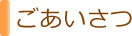 ごあいさつ